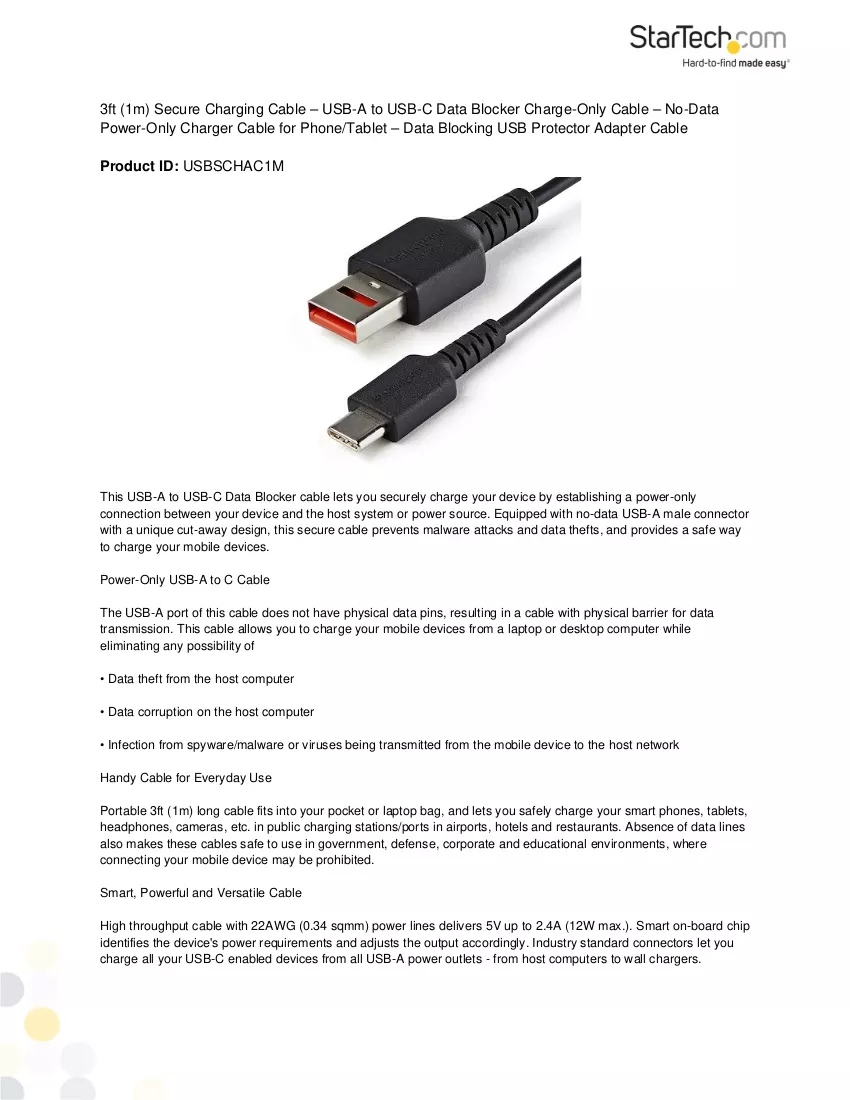 StarTech.com
Hard-to-find made easy®

3ft (1m) Secure Charging Cable – USB-A to USB-C Data Blocker Charge-Only Cable – No-Data Power-Only Charger Cable for Phone/Tablet – Data Blocking USB Protector Adapter Cable

Product ID: USBSCHAC1M

This USB-A to USB-C Data Blocker cable lets you securely charge your device by establishing a power-only connection between your device and the host system or power source. Equipped with no-data USB-A male connector with a unique cut-away design, this secure cable prevents malware attacks and data thefts, and provides a safe way to charge your mobile devices.

Power-Only USB-A to C Cable

The USB-A port of this cable does not have physical data pins, resulting in a cable with physical barrier for data transmission. This cable allows you to charge your mobile devices from a laptop or desktop computer while eliminating any possibility of

• Data theft from the host computer

• Data corruption on the host computer

• Infection from spyware/malware or viruses being transmitted from the mobile device to the host network

Handy Cable for Everyday Use

Portable 3ft (1m) long cable fits into your pocket or laptop bag, and lets you safely charge your smart phones, tablets, headphones, cameras, etc. in public charging stations/ports in airports, hotels and restaurants. Absence of data lines also makes these cables safe to use in government, defense, corporate and educational environments, where connecting your mobile device may be prohibited.

Smart, Powerful and Versatile Cable

High throughput cable with 22AWG (0.34 sqmm) power lines delivers 5V up to 2.4A (12W max.). Smart on-board chip identifies the device's power requirements and adjusts the output accordingly. Industry standard connectors let you charge all your USB-C enabled devices from all USB-A power outlets - from host computers to wall chargers.